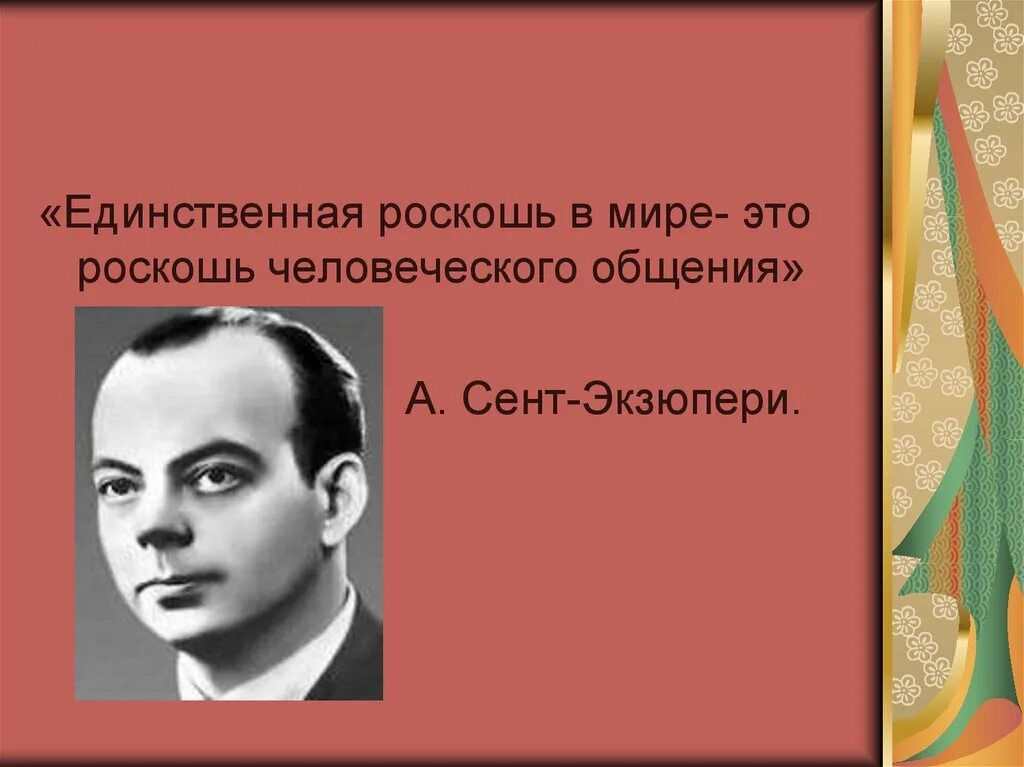 «Единственная роскошь в мире- это роскошь человеческого общения»

А. Сент-Экзюпери.